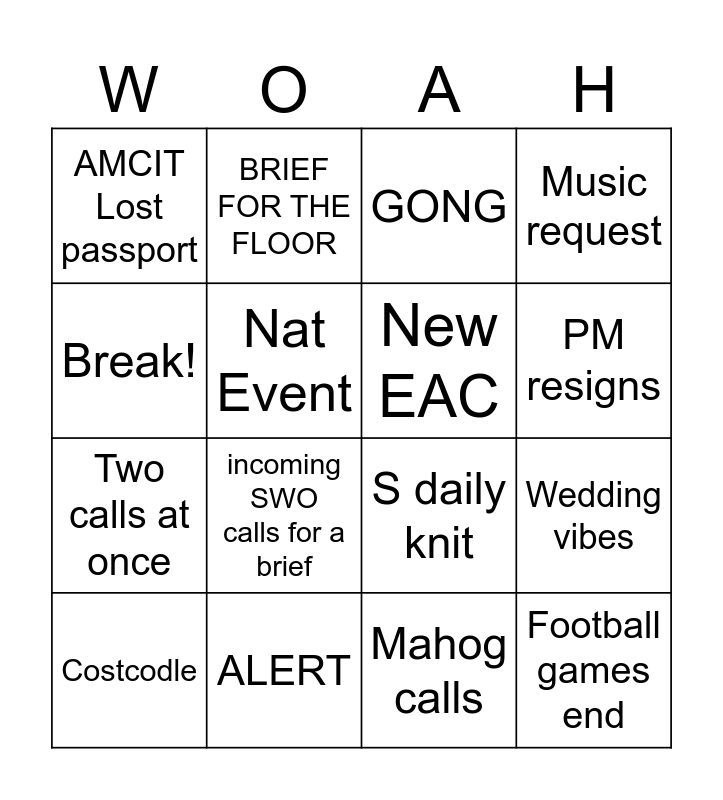 | W | O | A | H |
|---|---|---|---|
| AMCIT Lost passport | BRIEF FOR THE FLOOR | GONG | Music request |
| Break! | Nat Event | New EAC | PM resigns |
| Two calls at once | incoming SWO calls for a brief | S daily knit | Wedding vibes |
| Costcodle | ALERT | Mahog calls | Football games end |